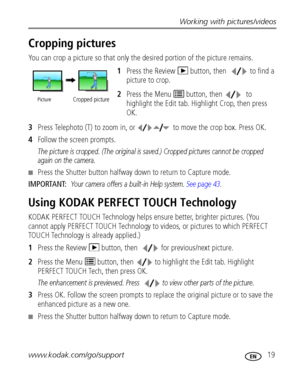 Working with pictures/videos

Cropping pictures

You can crop a picture so that only the desired portion of the picture remains.

Picture Cropped picture

1 Press the Review button, then ◀/▶ to find a picture to crop.

2 Press the Menu button, then ◀/▶ to highlight the Edit tab. Highlight Crop, then press OK.

3 Press Telephoto (T) to zoom in, or ◀/▶ ▲/▼ to move the crop box. Press OK.

4 Follow the screen prompts.

The picture is cropped. (The original is saved.) Cropped pictures cannot be cropped again on the camera.

■ Press the Shutter button halfway down to return to Capture mode.

IMPORTANT: Your camera offers a built-in Help system. See page 43.

Using KODAK PERFECT TOUCH Technology

KODAK PERFECT TOUCH Technology helps ensure better, brighter pictures. (You cannot apply PERFECT TOUCH Technology to videos, or pictures to which PERFECT TOUCH Technology is already applied.)

1 Press the Review button, then ◀/▶ for previous/next picture.

2 Press the Menu button, then ◀/▶ to highlight the Edit tab. Highlight PERFECT TOUCH Tech, then press OK.

The enhancement is previewed. Press ◀/▶ to view other parts of the picture.

3 Press OK. Follow the screen prompts to replace the original picture or to save the enhanced picture as a new one.

■ Press the Shutter button halfway down to return to Capture mode.

www.kodak.com/go/support EN 19